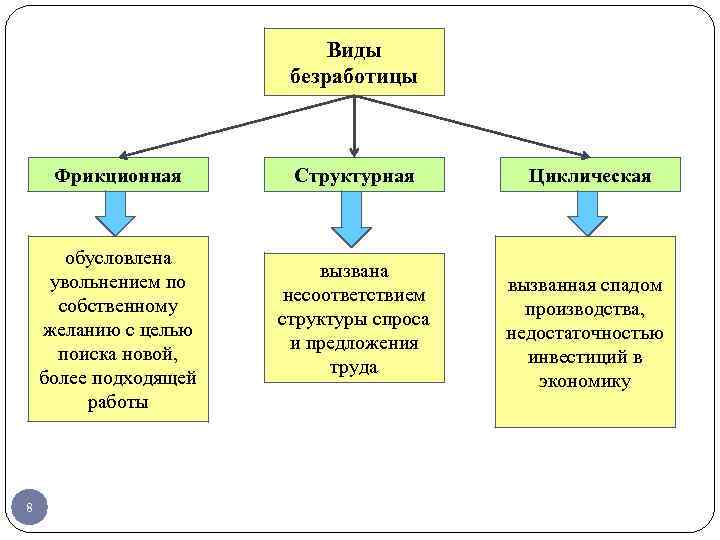 Виды безработицы

Фрикционная

Структурная

Циклическая

обусловлена увольнением по собственному желанию с целью поиска новой, более подходящей работы

вызвана несоответствием структуры спроса и предложения труда

вызванная спадом производства, недостаточностью инвестиций в экономику

8